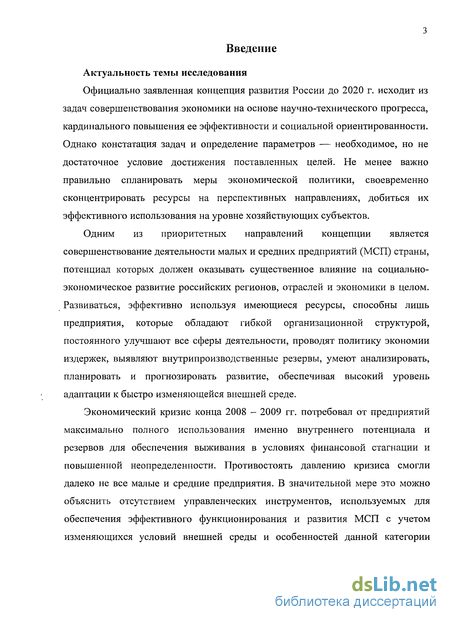 3

Введение

Актуальность темы исследования

Официально заявленная концепция развития России до 2020 г. исходит из задач совершенствования экономики на основе научно-технического прогресса, кардинального повышения ее эффективности и социальной ориентированности. Однако констатация задач и определение параметров — необходимое, но не достаточное условие достижения поставленных целей. Не менее важно правильно спланировать меры экономической политики, своевременно сконцентрировать ресурсы на перспективных направлениях, добиться их эффективного использования на уровне хозяйствующих субъектов.

Одним из приоритетных направлений концепции является совершенствование деятельности малых и средних предприятий (МСП) страны, потенциал которых должен оказывать существенное влияние на социально-экономическое развитие российских регионов, отраслей и экономики в целом. Развиваться, эффективно используя имеющиеся ресурсы, способны лишь предприятия, которые обладают гибкой организационной структурой, постоянного улучшают все сферы деятельности, проводят политику экономии издержек, выявляют внутрипроизводственные резервы, умеют анализировать, планировать и прогнозировать развитие, обеспечивая высокий уровень адаптации к быстро изменяющейся внешней среде.

Экономический кризис конца 2008 – 2009 гг. потребовал от предприятий максимально полного использования именно внутреннего потенциала и резервов для обеспечения выживания в условиях финансовой стагнации и повышенной неопределенности. Противостоять давлению кризиса смогли далеко не все малые и средние предприятия. В значительной мере это можно объяснить отсутствием управленческих инструментов, используемых для обеспечения эффективного функционирования и развития МСП с учетом изменяющихся условий внешней среды и особенностей данной категории

dsLib.net
библиотека диссертаций